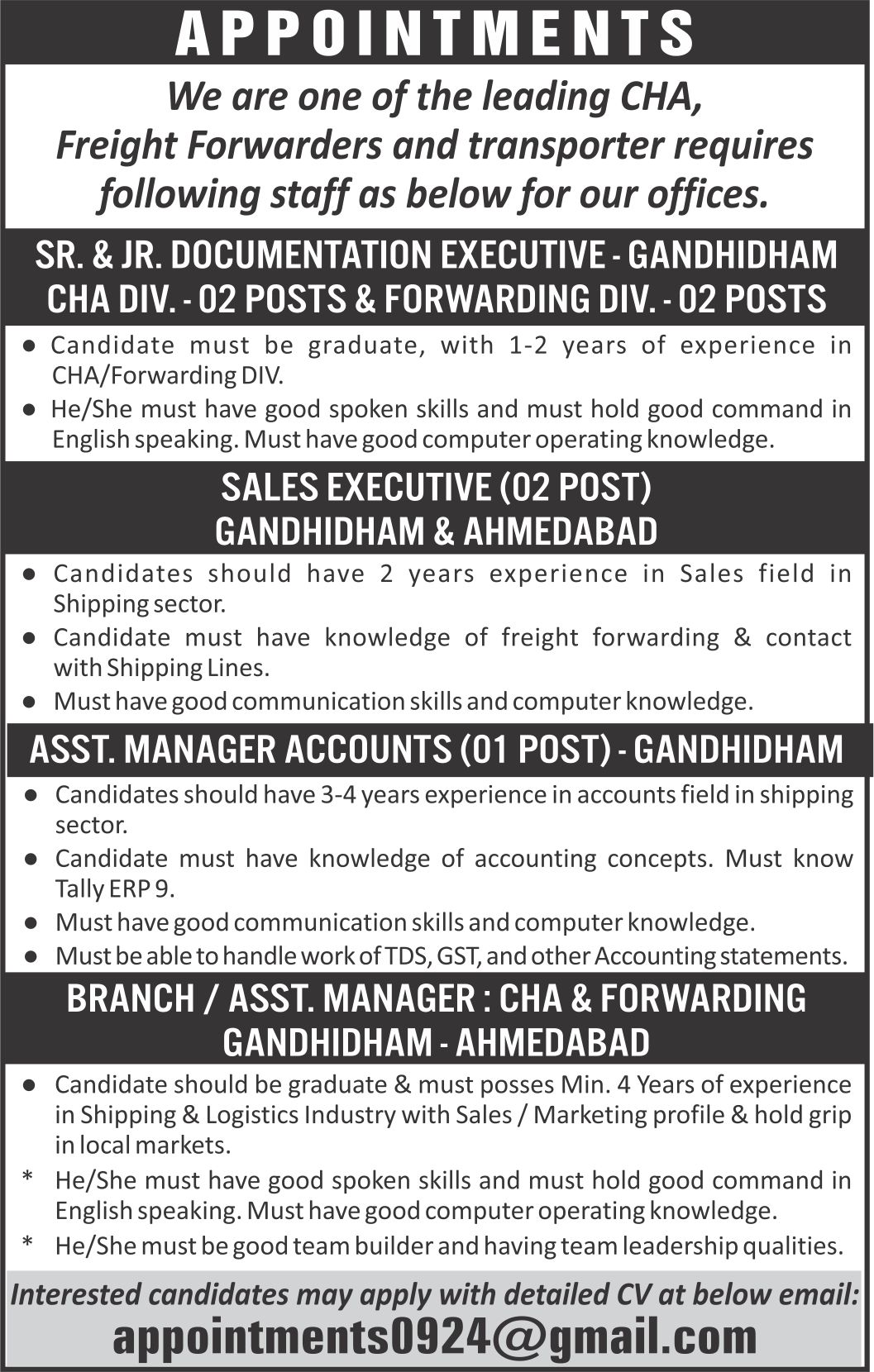 APPOINTMENTS

We are one of the leading CHA, Freight Forwarders and transporter requires following staff as below for our offices.

SR. & JR. DOCUMENTATION EXECUTIVE - GANDHIDHAM
CHA DIV. - 02 POSTS & FORWARDING DIV. - 02 POSTS

● Candidate must be graduate, with 1-2 years of experience in CHA/Forwarding DIV.
● He/She must have good spoken skills and must hold good command in English speaking. Must have good computer operating knowledge.

SALES EXECUTIVE (02 POST)
GANDHIDHAM & AHMEDABAD

● Candidates should have 2 years experience in Sales field in Shipping sector.
● Candidate must have knowledge of freight forwarding & contact with Shipping Lines.
● Must have good communication skills and computer knowledge.

ASST. MANAGER ACCOUNTS (01 POST) - GANDHIDHAM

● Candidates should have 3-4 years experience in accounts field in shipping sector.
● Candidate must have knowledge of accounting concepts. Must know Tally ERP 9.
● Must have good communication skills and computer knowledge.
● Must be able to handle work of TDS, GST, and other Accounting statements.

BRANCH / ASST. MANAGER : CHA & FORWARDING
GANDHIDHAM - AHMEDABAD

● Candidate should be graduate & must posses Min. 4 Years of experience in Shipping & Logistics Industry with Sales / Marketing profile & hold grip in local markets.
* He/She must have good spoken skills and must hold good command in English speaking. Must have good computer operating knowledge.
* He/She must be good team builder and having team leadership qualities.

Interested candidates may apply with detailed CV at below email:
appointments0924@gmail.com